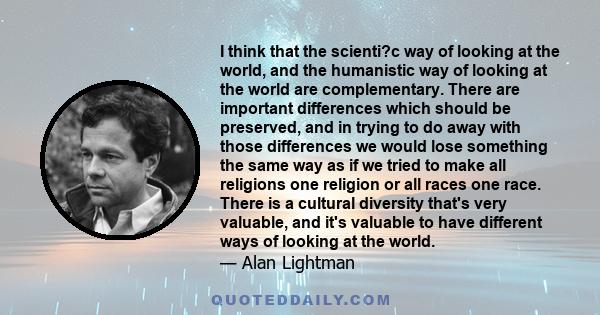 I think that the scienti?c way of looking at the world, and the humanistic way of looking at the world are complementary. There are important differences which should be preserved, and in trying to do away with those differences we would lose something the same way as if we tried to make all religions one religion or all races one race. There is a cultural diversity that's very valuable, and it's valuable to have different ways of looking at the world.
— Alan Lightman

QUOTEDDAILY.COM